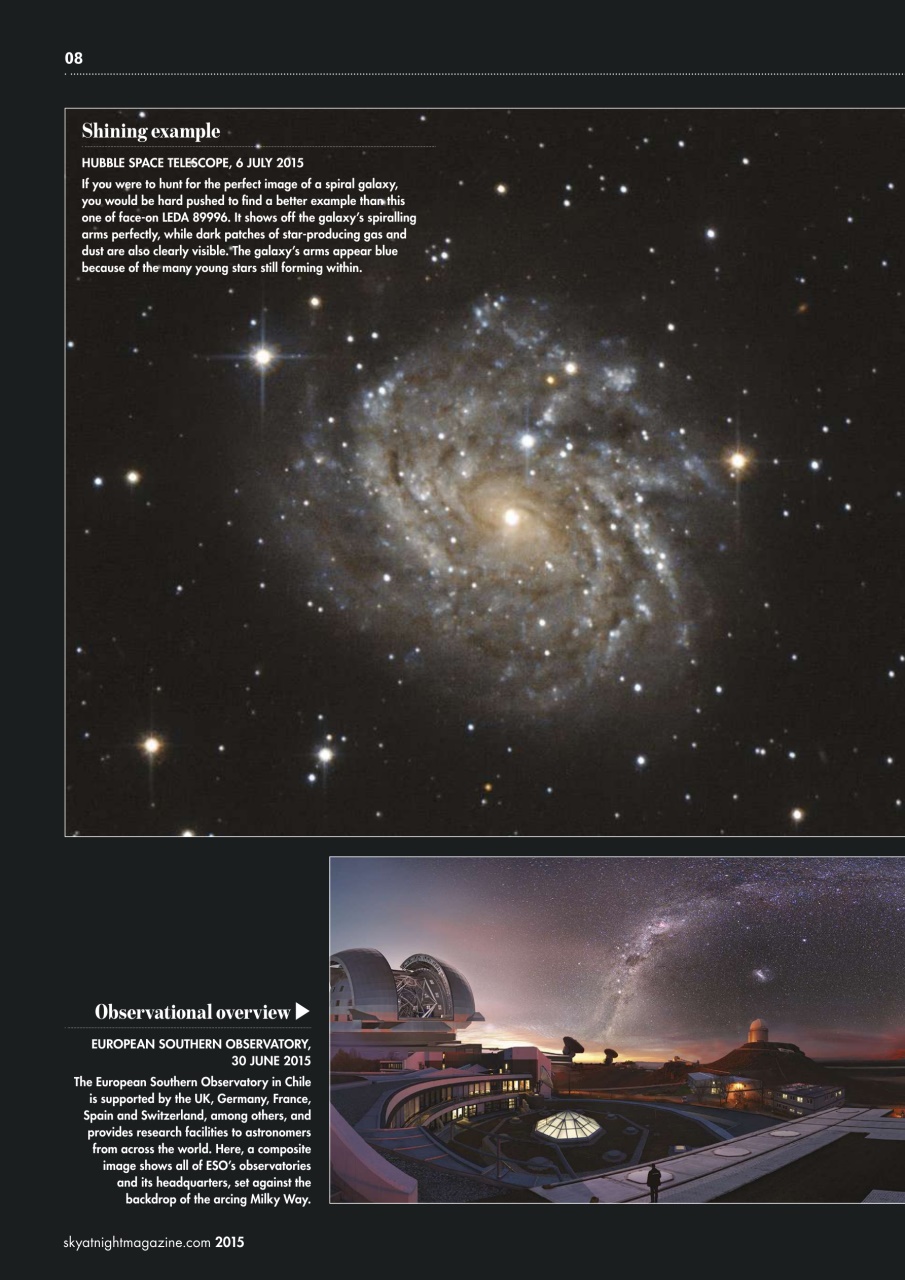 08

Shining example

HUBBLE SPACE TELESCOPE, 6 JULY 2015

If you were to hunt for the perfect image of a spiral galaxy, you would be hard pushed to find a better example than this one of face-on LEDA 89996. It shows off the galaxy's spiralling arms perfectly, while dark patches of star-producing gas and dust are also clearly visible. The galaxy's arms appear blue because of the many young stars still forming within.

Observational overview ▶

EUROPEAN SOUTHERN OBSERVATORY, 30 JUNE 2015

The European Southern Observatory in Chile is supported by the UK, Germany, France, Spain and Switzerland, among others, and provides research facilities to astronomers from across the world. Here, a composite image shows all of ESO's observatories and its headquarters, set against the backdrop of the arcing Milky Way.

skyatnightmagazine.com 2015